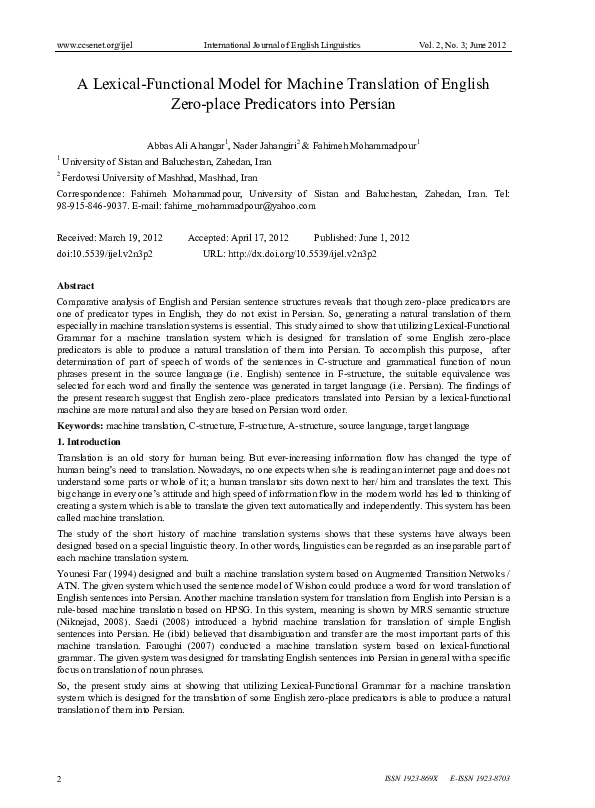 www.ccsenet.org/ijel International Journal of English Linguistics Vol. 2, No. 3; June 2012

A Lexical-Functional Model for Machine Translation of English Zero-place Predicators into Persian

Abbas Ali Ahangar$^1$, Nader Jahangiri$^2$ & Fahimeh Mohammadpour$^1$

$^1$ University of Sistan and Baluchestan, Zahedan, Iran

$^2$ Ferdowsi University of Mashhad, Mashhad, Iran

Correspondence: Fahimeh Mohammadpour, University of Sistan and Baluchestan, Zahedan, Iran. Tel: 98-915-846-9037. E-mail: fahime_mohammadpour@yahoo.com

Received: March 19, 2012 Accepted: April 17, 2012 Published: June 1, 2012

doi:10.5539/ijel.v2n3p2 URL: http://dx.doi.org/10.5539/ijel.v2n3p2

Abstract

Comparative analysis of English and Persian sentence structures reveals that though zero-place predicators are one of predicator types in English, they do not exist in Persian. So, generating a natural translation of them especially in machine translation systems is essential. This study aimed to show that utilizing Lexical-Functional Grammar for a machine translation system which is designed for translation of some English zero-place predicators is able to produce a natural translation of them into Persian. To accomplish this purpose, after determination of part of speech of words of the sentences in C-structure and grammatical function of noun phrases present in the source language (i.e. English) sentence in F-structure, the suitable equivalence was selected for each word and finally the sentence was generated in target language (i.e. Persian). The findings of the present research suggest that English zero-place predicators translated into Persian by a lexical-functional machine are more natural and also they are based on Persian word order.

Keywords: machine translation, C-structure, F-structure, A-structure, source language, target language

1. Introduction

Translation is an old story for human being. But ever-increasing information flow has changed the type of human being's need to translation. Nowadays, no one expects when s/he is reading an internet page and does not understand some parts or whole of it; a human translator sits down next to her/ him and translates the text. This big change in every one's attitude and high speed of information flow in the modern world has led to thinking of creating a system which is able to translate the given text automatically and independently. This system has been called machine translation.

The study of the short history of machine translation systems shows that these systems have always been designed based on a special linguistic theory. In other words, linguistics can be regarded as an inseparable part of each machine translation system.

Younesi Far (1994) designed and built a machine translation system based on Augmented Transition Netwoks / ATN. The given system which used the sentence model of Wishon could produce a word for word translation of English sentences into Persian. Another machine translation system for translation from English into Persian is a rule-based machine translation based on HPSG. In this system, meaning is shown by MRS semantic structure (Niknejad, 2008). Saedi (2008) introduced a hybrid machine translation for translation of simple English sentences into Persian. He (ibid) believed that disambiguation and transfer are the most important parts of this machine translation. Faroughi (2007) conducted a machine translation system based on lexical-functional grammar. The given system was designed for translating English sentences into Persian in general with a specific focus on translation of noun phrases.

So, the present study aims at showing that utilizing Lexical-Functional Grammar for a machine translation system which is designed for the translation of some English zero-place predicators is able to produce a natural translation of them into Persian.

2 ISSN 1923-869X E-ISSN 1923-8703